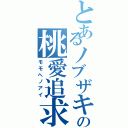 とあるノブザキの
桃愛追求
モモヘノアイ